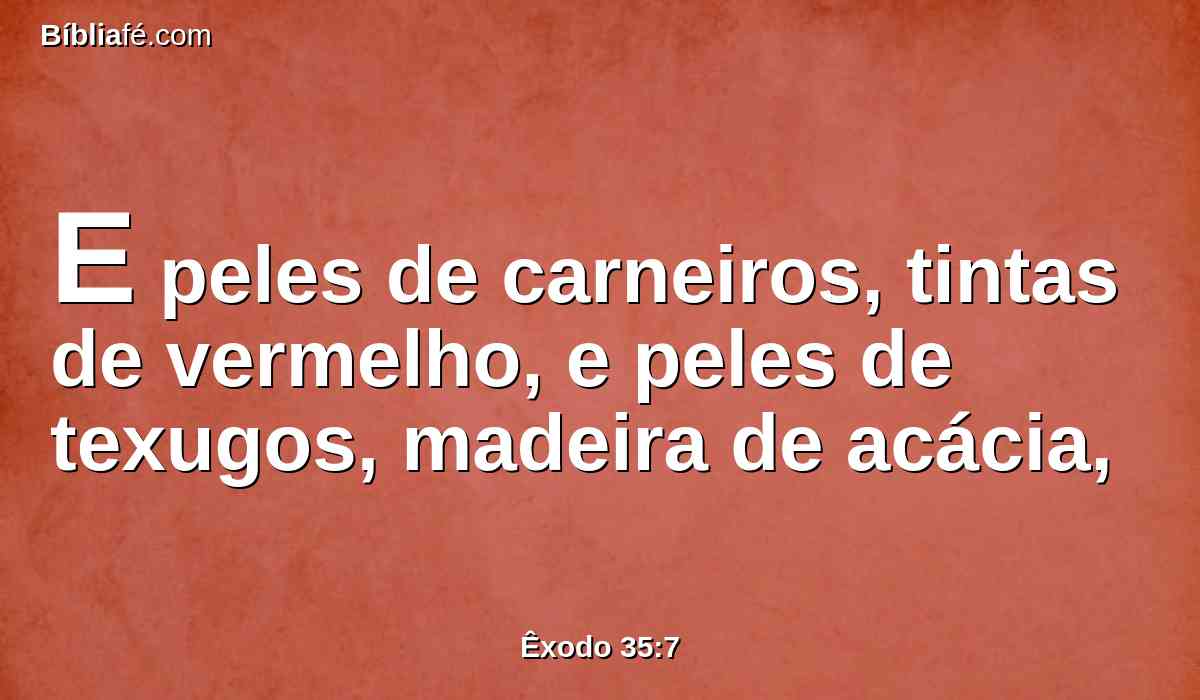 Bíbliafé.com

E peles de carneiros, tintas de vermelho, e peles de texugos, madeira de acácia,

Êxodo 35:7